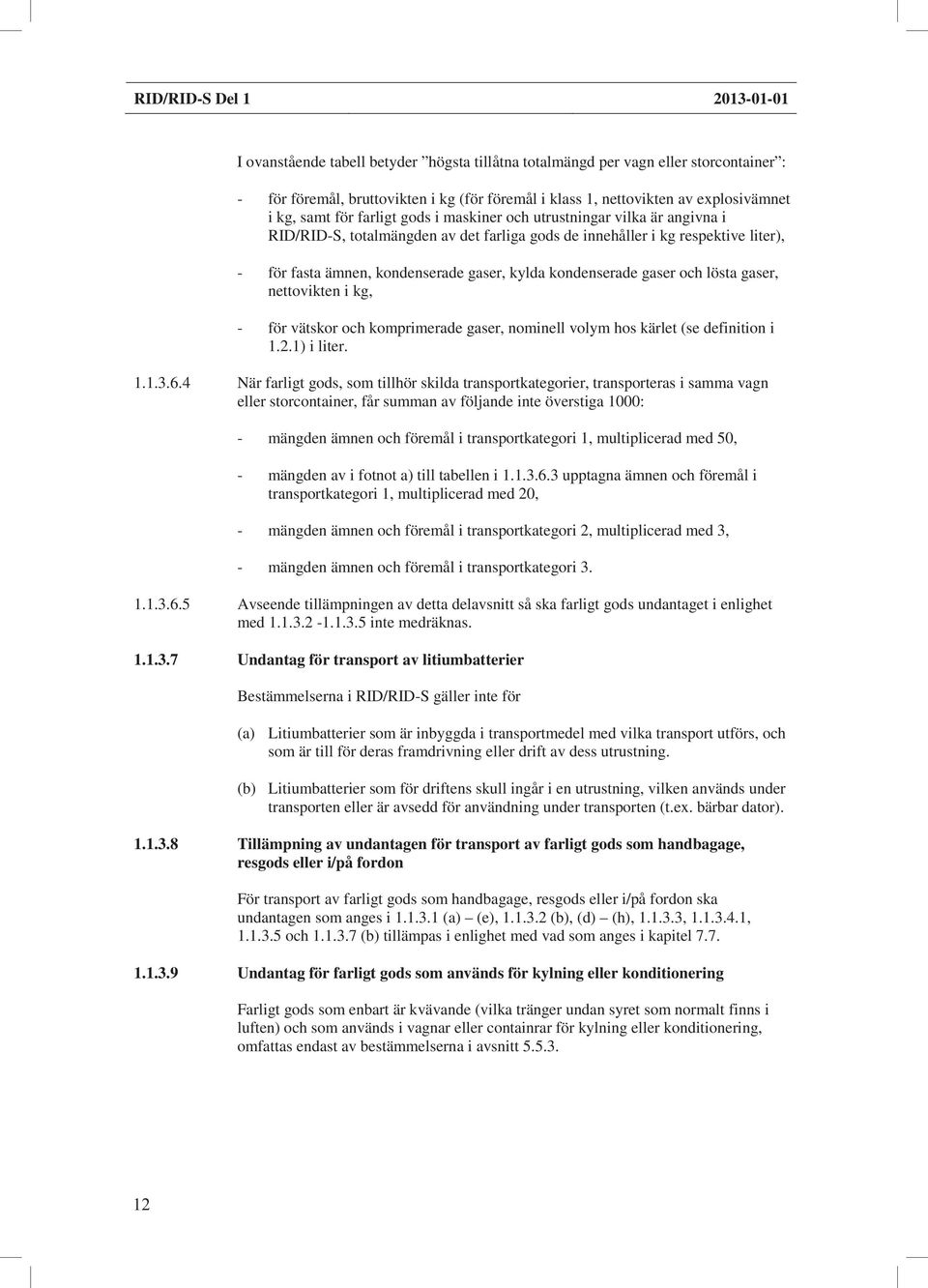 RID/RID-S Del 1 2013-01-01

I ovanstående tabell betyder ”högsta tillåtna totalmängd per vagn eller storcontainer”:

- för föremål, bruttovikten i kg (för föremål i klass 1, nettovikten av explosivämnet i kg, samt för farligt gods i maskiner och utrustningar vilka är angivna i RID/RID-S, totalmängden av det farliga gods de innehåller i kg respektive liter),

- för fasta ämnen, kondenserade gaser, kylda kondenserade gaser och lösta gaser, nettovikten i kg,

- för vätskor och komprimerade gaser, nominell volym hos kärlet (se definition i 1.2.1) i liter.

1.1.3.6.4 När farligt gods, som tillhör skilda transportkategorier, transporteras i samma vagn eller storcontainer, får summan av följande inte överstiga 1000:

- mängden ämnen och föremål i transportkategori 1, multiplicerad med 50,

- mängden av i fotnot a) till tabellen i 1.1.3.6.3 upptagna ämnen och föremål i transportkategori 1, multiplicerad med 20,

- mängden ämnen och föremål i transportkategori 2, multiplicerad med 3,

- mängden ämnen och föremål i transportkategori 3.

1.1.3.6.5 Avseende tillämpningen av detta delavsnitt så ska farligt gods undantaget i enlighet med 1.1.3.2 -1.1.3.5 inte medräknas.

1.1.3.7 Undantag för transport av litiumbatterier

Bestämmelserna i RID/RID-S gäller inte för

(a) Litiumbatterier som är inbyggda i transportmedel med vilka transport utförs, och som är till för deras framdrivning eller drift av dess utrustning.

(b) Litiumbatterier som för driftens skull ingår i en utrustning, vilken används under transporten eller är avsedd för användning under transporten (t.ex. bärbar dator).

1.1.3.8 Tillämpning av undantagen för transport av farligt gods som handbagage, resgods eller i/på fordon

För transport av farligt gods som handbagage, resgods eller i/på fordon ska undantagen som anges i 1.1.3.1 (a) – (e), 1.1.3.2 (b), (d) – (h), 1.1.3.3, 1.1.3.4.1, 1.1.3.5 och 1.1.3.7 (b) tillämpas i enlighet med vad som anges i kapitel 7.7.

1.1.3.9 Undantag för farligt gods som används för kylning eller konditionering

Farligt gods som enbart är kvävande (vilka tränger undan syret som normalt finns i luften) och som används i vagnar eller containrar för kylning eller konditionering, omfattas endast av bestämmelserna i avsnitt 5.5.3.

12